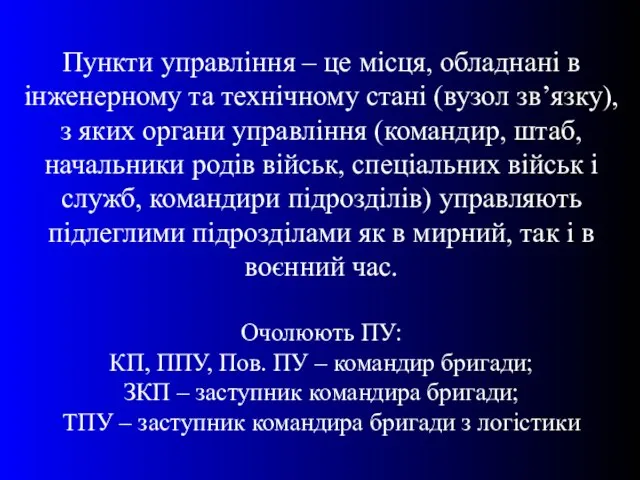 Пункти управління – це місця, обладнані в інженерному та технічному стані (вузол зв’язку), з яких органи управління (командир, штаб, начальники родів військ, спеціальних військ і служб, командири підрозділів) управляють підлеглими підрозділами як в мирний, так і в воєнний час.

Очолюють ПУ:
КП, ППУ, Пов. ПУ – командир бригади;
ЗКП – заступник командира бригади;
ТПУ – заступник командира бригади з логістики